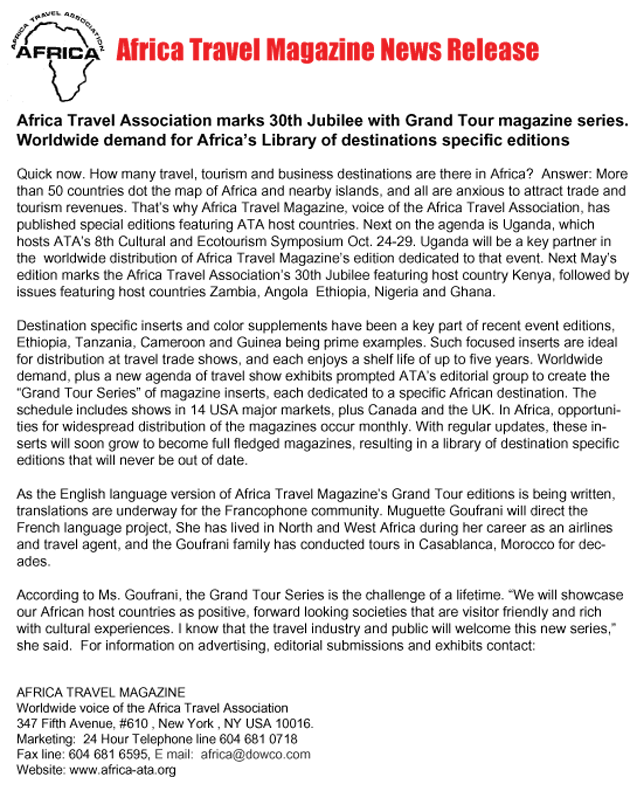 AFRICA TRAVEL ASSOCIATION
AFRICA

Africa Travel Magazine News Release

Africa Travel Association marks 30th Jubilee with Grand Tour magazine series. Worldwide demand for Africa's Library of destinations specific editions

Quick now. How many travel, tourism and business destinations are there in Africa? Answer: More than 50 countries dot the map of Africa and nearby islands, and all are anxious to attract trade and tourism revenues. That's why Africa Travel Magazine, voice of the Africa Travel Association, has published special editions featuring ATA host countries. Next on the agenda is Uganda, which hosts ATA's 8th Cultural and Ecotourism Symposium Oct. 24-29. Uganda will be a key partner in the worldwide distribution of Africa Travel Magazine's edition dedicated to that event. Next May's edition marks the Africa Travel Association's 30th Jubilee featuring host country Kenya, followed by issues featuring host countries Zambia, Angola Ethiopia, Nigeria and Ghana.

Destination specific inserts and color supplements have been a key part of recent event editions, Ethiopia, Tanzania, Cameroon and Guinea being prime examples. Such focused inserts are ideal for distribution at travel trade shows, and each enjoys a shelf life of up to five years. Worldwide demand, plus a new agenda of travel show exhibits prompted ATA's editorial group to create the "Grand Tour Series" of magazine inserts, each dedicated to a specific African destination. The schedule includes shows in 14 USA major markets, plus Canada and the UK. In Africa, opportunities for widespread distribution of the magazines occur monthly. With regular updates, these inserts will soon grow to become full fledged magazines, resulting in a library of destination specific editions that will never be out of date.

As the English language version of Africa Travel Magazine's Grand Tour editions is being written, translations are underway for the Francophone community. Muguette Goufrani will direct the French language project, She has lived in North and West Africa during her career as an airlines and travel agent, and the Goufrani family has conducted tours in Casablanca, Morocco for decades.

According to Ms. Goufrani, the Grand Tour Series is the challenge of a lifetime. "We will showcase our African host countries as positive, forward looking societies that are visitor friendly and rich with cultural experiences. I know that the travel industry and public will welcome this new series," she said. For information on advertising, editorial submissions and exhibits contact:

AFRICA TRAVEL MAGAZINE
Worldwide voice of the Africa Travel Association
347 Fifth Avenue, #610 , New York , NY USA 10016.
Marketing: 24 Hour Telephone line 604 681 0718
Fax line: 604 681 6595, E mail: africa@dowco.com
Website: www.africa-ata.org